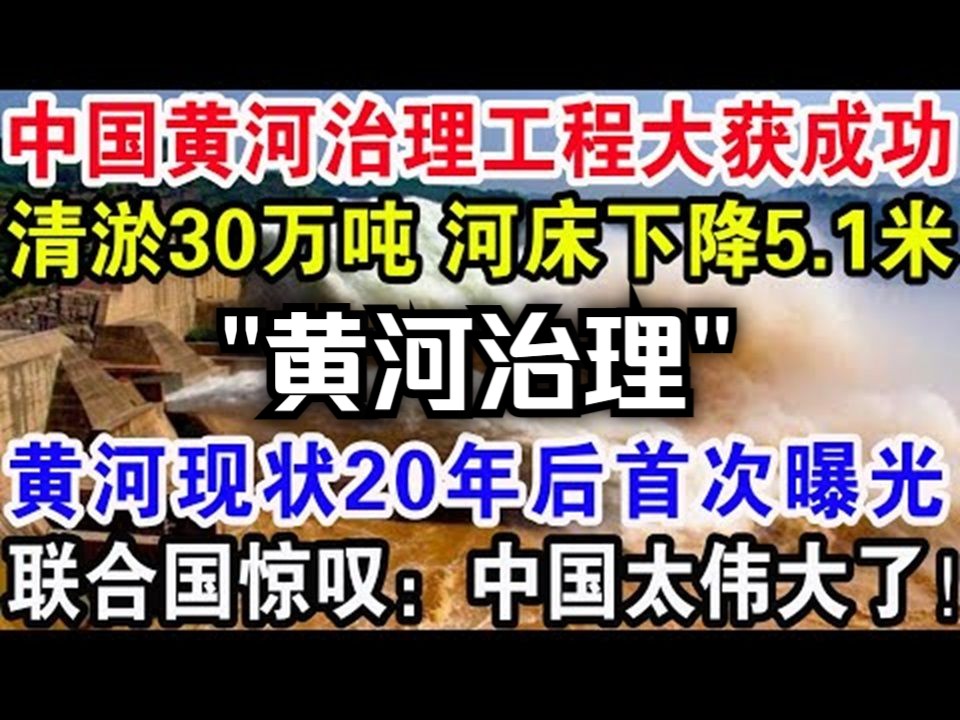 中国黄河治理工程大获成功
清淤30万吨 河床下降5.1米
"黄河治理"
黄河现状20年后首次曝光
联合国惊叹：中国太伟大了！